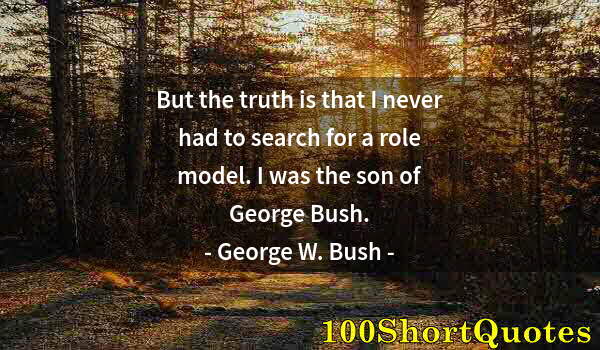 But the truth is that I never had to search for a role model. I was the son of George Bush.

- George W. Bush -

100ShortQuotes